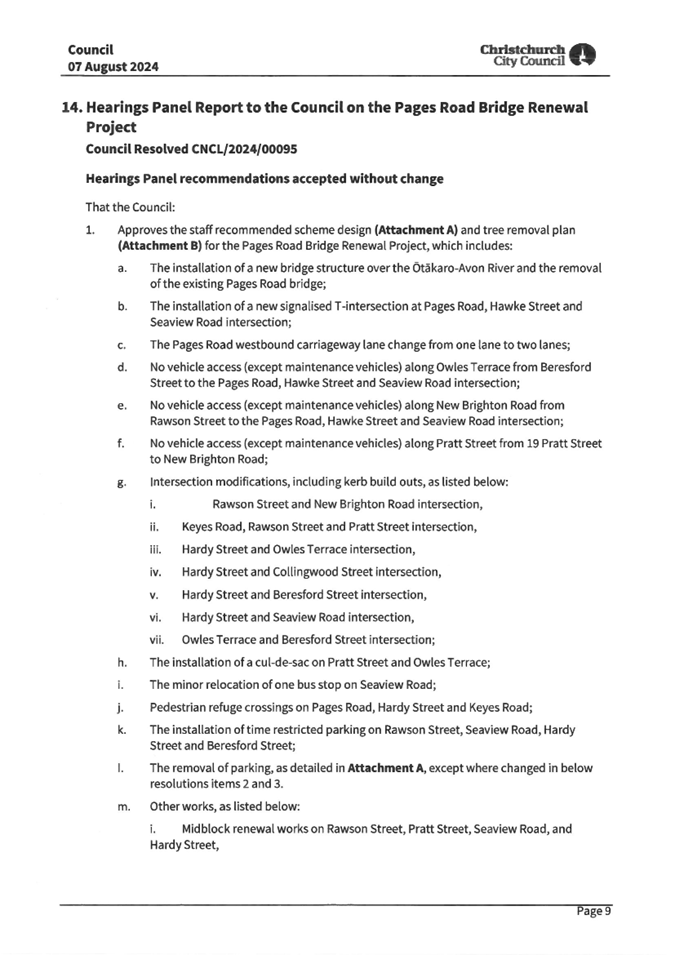 Council
07 August 2024

Christchurch City Council

14. Hearings Panel Report to the Council on the Pages Road Bridge Renewal Project

Council Resolved CNCL/2024/00095

Hearings Panel recommendations accepted without change

That the Council:

1. Approves the staff recommended scheme design (Attachment A) and tree removal plan (Attachment B) for the Pages Road Bridge Renewal Project, which includes:

a. The installation of a new bridge structure over the Ōtākaro-Avon River and the removal of the existing Pages Road bridge;

b. The installation of a new signalised T-intersection at Pages Road, Hawke Street and Seaview Road intersection;

c. The Pages Road westbound carriageway lane change from one lane to two lanes;

d. No vehicle access (except maintenance vehicles) along Owles Terrace from Beresford Street to the Pages Road, Hawke Street and Seaview Road intersection;

e. No vehicle access (except maintenance vehicles) along New Brighton Road from Rawson Street to the Pages Road, Hawke Street and Seaview Road intersection;

f. No vehicle access (except maintenance vehicles) along Pratt Street from 19 Pratt Street to New Brighton Road;

g. Intersection modifications, including kerb build outs, as listed below:

i. Rawson Street and New Brighton Road intersection,

ii. Keyes Road, Rawson Street and Pratt Street intersection,

iii. Hardy Street and Owles Terrace intersection,

iv. Hardy Street and Collingwood Street intersection,

v. Hardy Street and Beresford Street intersection,

vi. Hardy Street and Seaview Road intersection,

vii. Owles Terrace and Beresford Street intersection;

h. The installation of a cul-de-sac on Pratt Street and Owles Terrace;

i. The minor relocation of one bus stop on Seaview Road;

j. Pedestrian refuge crossings on Pages Road, Hardy Street and Keyes Road;

k. The installation of time restricted parking on Rawson Street, Seaview Road, Hardy Street and Beresford Street;

l. The removal of parking, as detailed in Attachment A, except where changed in below resolutions items 2 and 3.

m. Other works, as listed below:

i. Midblock renewal works on Rawson Street, Pratt Street, Seaview Road, and Hardy Street,

Page 9